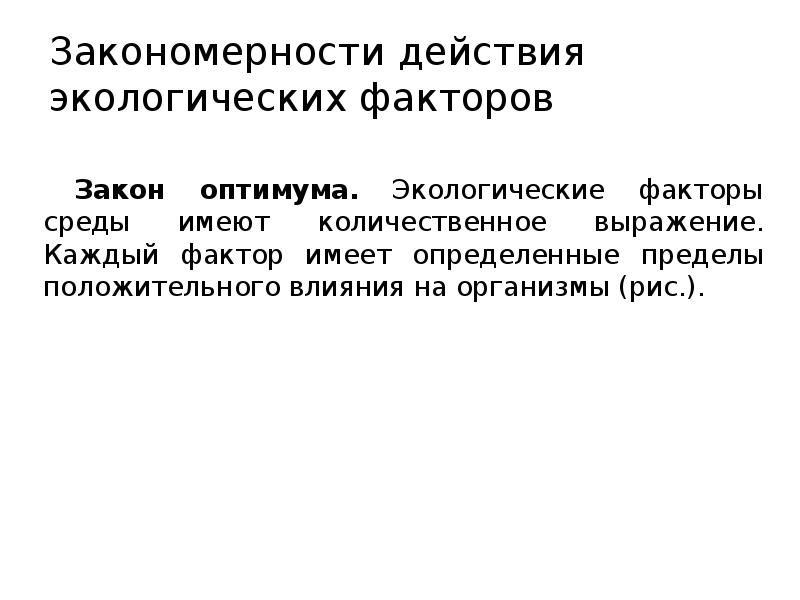 Закономерности действия экологических факторов

Закон оптимума. Экологические факторы среды имеют количественное выражение. Каждый фактор имеет определенные пределы положительного влияния на организмы (рис.).